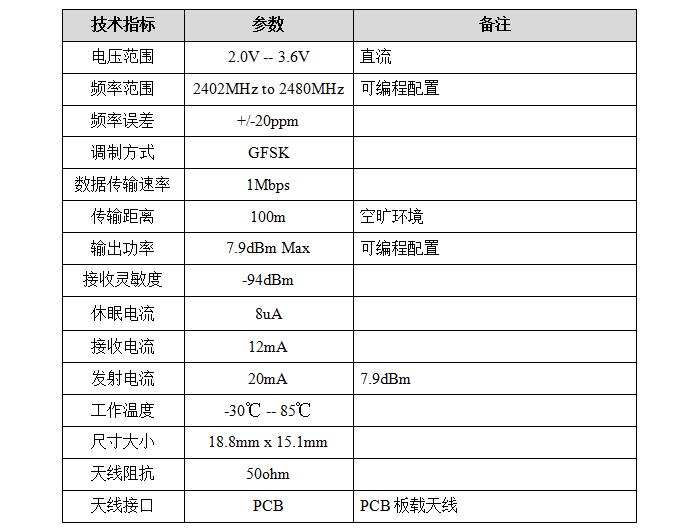 | 技术指标 | 参数 | 备注 |
|---|---|---|
| 电压范围 | 2.0V -- 3.6V | 直流 |
| 频率范围 | 2402MHz to 2480MHz | 可编程配置 |
| 频率误差 | +/-20ppm | |
| 调制方式 | GFSK | |
| 数据传输速率 | 1Mbps | |
| 传输距离 | 100m | 空旷环境 |
| 输出功率 | 7.9dBm Max | 可编程配置 |
| 接收灵敏度 | -94dBm | |
| 休眠电流 | 8uA | |
| 接收电流 | 12mA | |
| 发射电流 | 20mA | 7.9dBm |
| 工作温度 | -30℃ -- 85℃ | |
| 尺寸大小 | 18.8mm x 15.1mm | |
| 天线阻抗 | 50ohm | |
| 天线接口 | PCB | PCB 板载天线 |